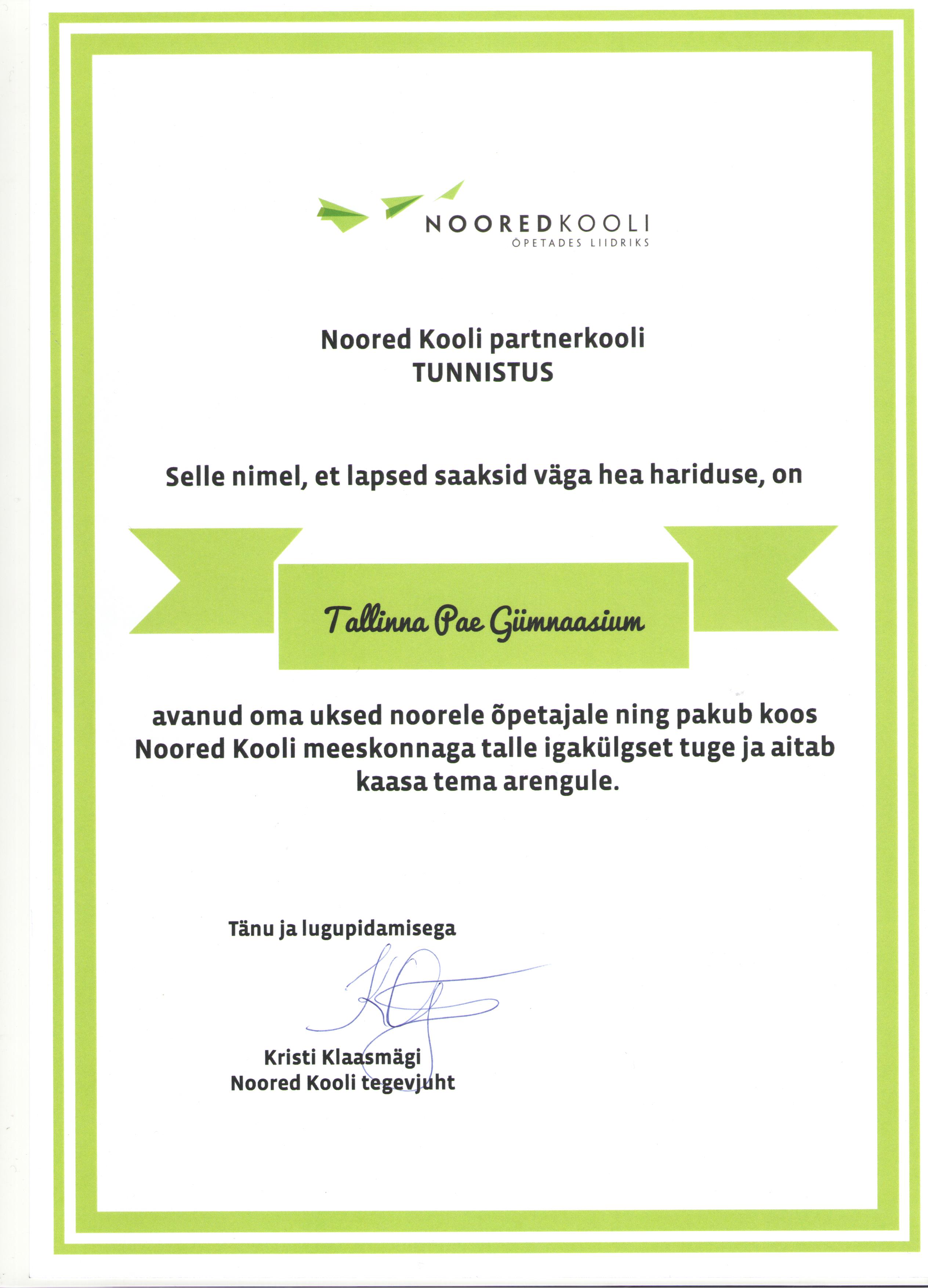 NOOREDKOOLI
ÕPETADES LIIDRIKS

Noored Kooli partnerkooli
TUNNISTUS

Selle nimel, et lapsed saaksid väga hea hariduse, on

Tallinna Pae Gümnaasium

avanud oma uksed noorele õpetajale ning pakub koos Noored Kooli meeskonnaga talle igakülgset tuge ja aitab kaasa tema arengule.

Tänu ja lugupidamisega

Kristi Klaasmägi
Noored Kooli tegevjuht